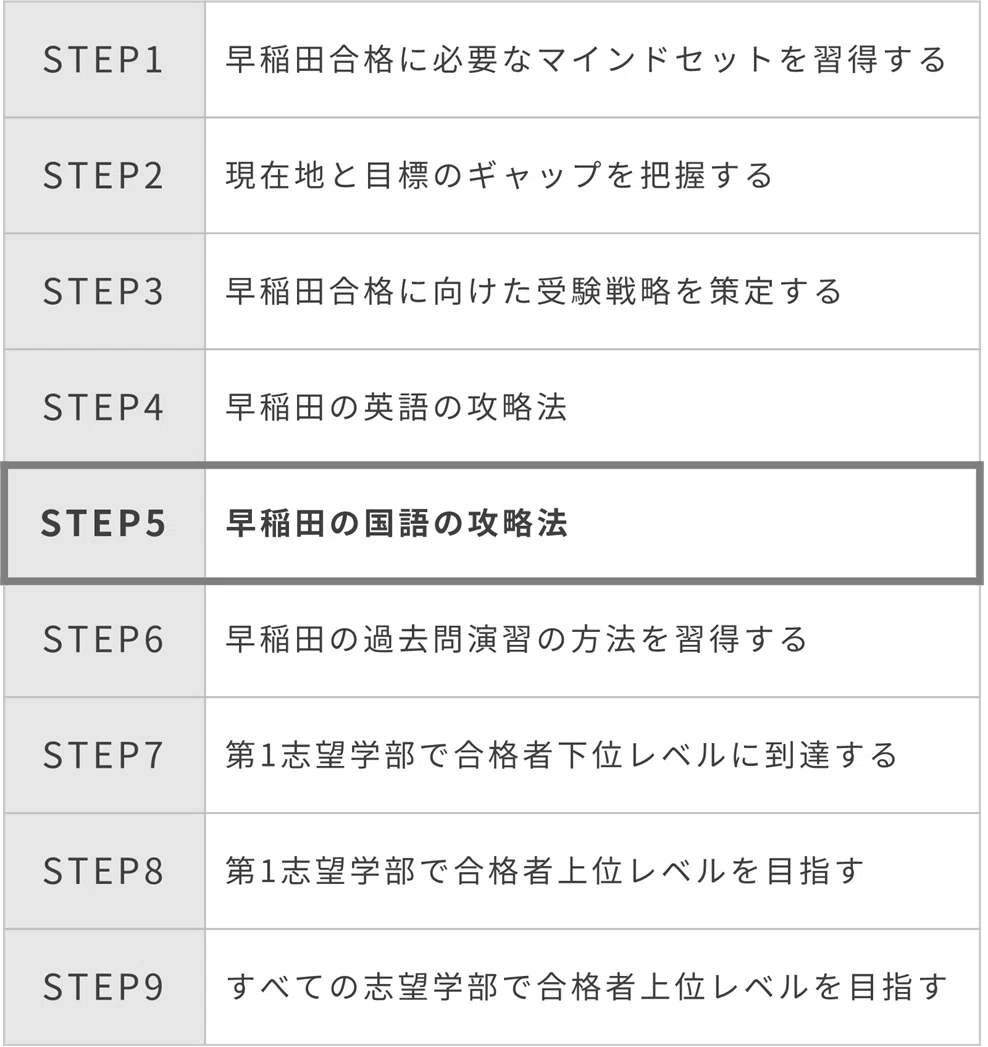 | STEP1 | 早稲田合格に必要なマインドセットを習得する |
|---|---|
| STEP2 | 現在地と目標のギャップを把握する |
| STEP3 | 早稲田合格に向けた受験戦略を策定する |
| STEP4 | 早稲田の英語の攻略法 |
| STEP5 | 早稲田の国語の攻略法 |
| STEP6 | 早稲田の過去問演習の方法を習得する |
| STEP7 | 第1志望学部で合格者下位レベルに到達する |
| STEP8 | 第1志望学部で合格者上位レベルを目指す |
| STEP9 | すべての志望学部で合格者上位レベルを目指す |